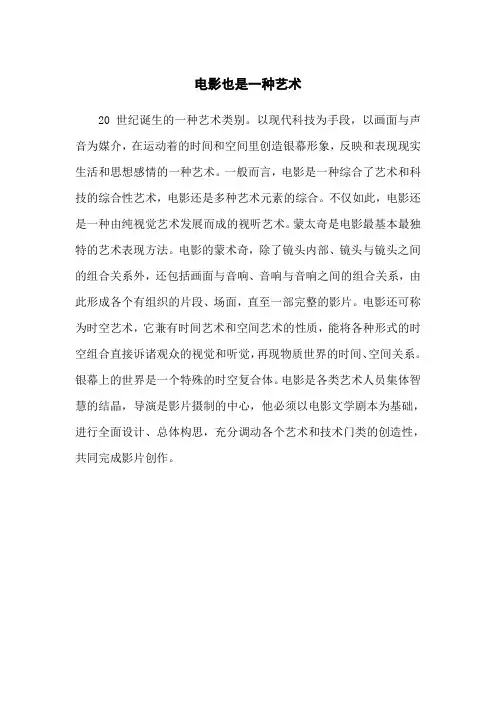 电影也是一种艺术

20 世纪诞生的一种艺术类别。以现代科技为手段，以画面与声音为媒介，在运动着的时间和空间里创造银幕形象，反映和表现现实生活和思想感情的一种艺术。一般而言，电影是一种综合了艺术和科技的综合性艺术，电影还是多种艺术元素的综合。不仅如此，电影还是一种由纯视觉艺术发展而成的视听艺术。蒙太奇是电影最基本最独特的艺术表现方法。电影的蒙术奇，除了镜头内部、镜头与镜头之间的组合关系外，还包括画面与音响、音响与音响之间的组合关系，由此形成各个有组织的片段、场面，直至一部完整的影片。电影还可称为时空艺术，它兼有时间艺术和空间艺术的性质，能将各种形式的时空组合直接诉诸观众的视觉和听觉，再现物质世界的时间、空间关系。银幕上的世界是一个特殊的时空复合体。电影是各类艺术人员集体智慧的结晶，导演是影片摄制的中心，他必须以电影文学剧本为基础，进行全面设计、总体构思，充分调动各个艺术和技术门类的创造性，共同完成影片创作。